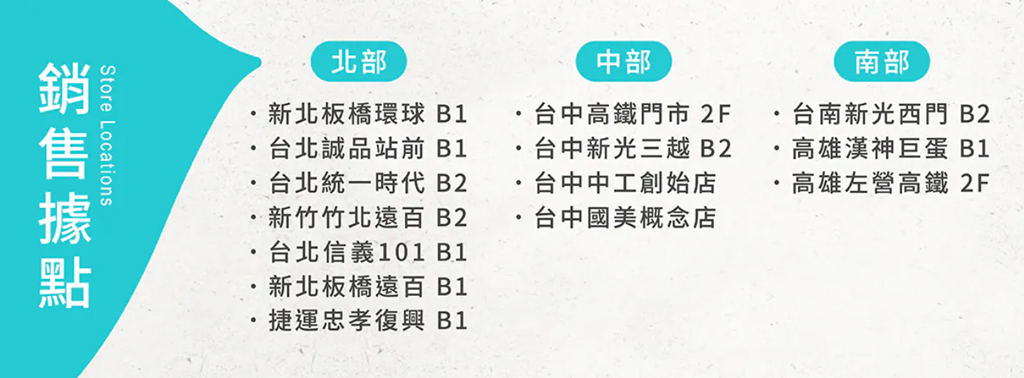 銷售據點

Store Locations

北部

・新北板橋環球 B1
・台北誠品站前 B1
・台北統一時代 B2
・新竹竹北遠百 B2
・台北信義101 B1
・新北板橋遠百 B1
・捷運忠孝復興 B1

中部

・台中高鐵門市 2F
・台中新光三越 B2
・台中中工創始店
・台中國美概念店

南部

・台南新光西門 B2
・高雄漢神巨蛋 B1
・高雄左營高鐵 2F